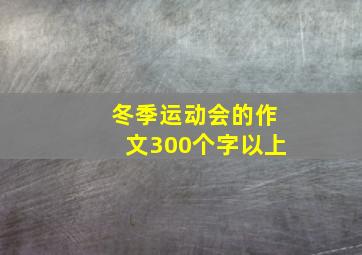 冬季运动会的作文300个字以上